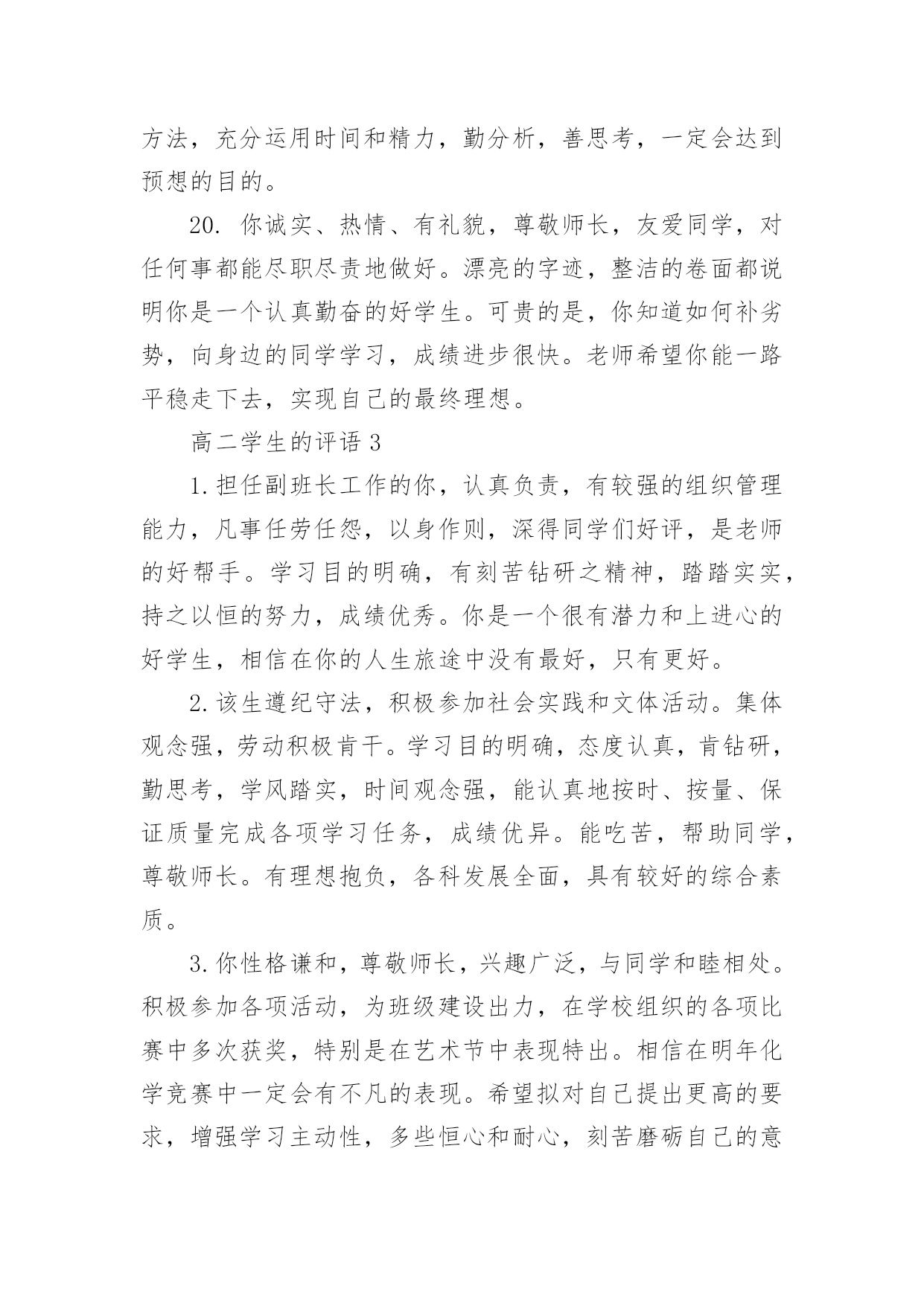 方法，充分运用时间和精力，勤分析，善思考，一定会达到预想的目的。

20. 你诚实、热情、有礼貌，尊敬师长，友爱同学，对任何事都能尽职尽责地做好。漂亮的字迹，整洁的卷面都说明你是一个认真勤奋的好学生。可贵的是，你知道如何补劣势，向身边的同学学习，成绩进步很快。老师希望你能一路平稳走下去，实现自己的最终理想。

高二学生的评语 3

1. 担任副班长工作的你，认真负责，有较强的组织管理能力，凡事任劳任怨，以身作则，深得同学们好评，是老师的好帮手。学习目的明确，有刻苦钻研之精神，踏踏实实，持之以恒的努力，成绩优秀。你是一个很有潜力和上进心的好学生，相信在你的人生旅途中没有最好，只有更好。

2. 该生遵纪守法，积极参加社会实践和文体活动。集体观念强，劳动积极肯干。学习目的明确，态度认真，肯钻研，勤思考，学风踏实，时间观念强，能认真地按时、按量、保证质量完成各项学习任务，成绩优异。能吃苦，帮助同学，尊敬师长。有理想抱负，各科发展全面，具有较好的综合素质。

3. 你性格谦和，尊敬师长，兴趣广泛，与同学和睦相处。积极参加各项活动，为班级建设出力，在学校组织的各项比赛中多次获奖，特别是在艺术节中表现特出。相信在明年化学竞赛中一定会有不凡的表现。希望拟对自己提出更高的要求，增强学习主动性，多些恒心和耐心，刻苦磨砺自己的意